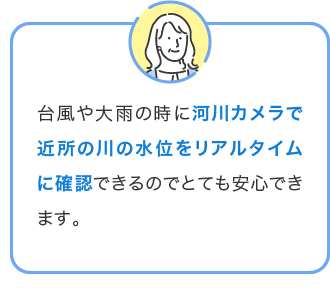 台風や大雨の時に河川カメラで近所の川の水位をリアルタイムに確認できるのでとても安心できます。